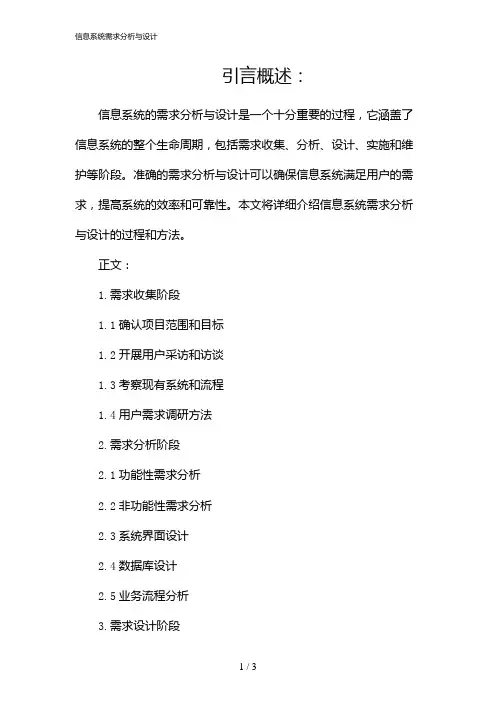 信息系统需求分析与设计

引言概述：

信息系统的需求分析与设计是一个十分重要的过程，它涵盖了信息系统的整个生命周期，包括需求收集、分析、设计、实施和维护等阶段。准确的需求分析与设计可以确保信息系统满足用户的需求，提高系统的效率和可靠性。本文将详细介绍信息系统需求分析与设计的过程和方法。

正文：

1. 需求收集阶段

1.1 确认项目范围和目标

1.2 开展用户采访和访谈

1.3 考察现有系统和流程

1.4 用户需求调研方法

2. 需求分析阶段

2.1 功能性需求分析

2.2 非功能性需求分析

2.3 系统界面设计

2.4 数据库设计

2.5 业务流程分析

3. 需求设计阶段

1 / 3